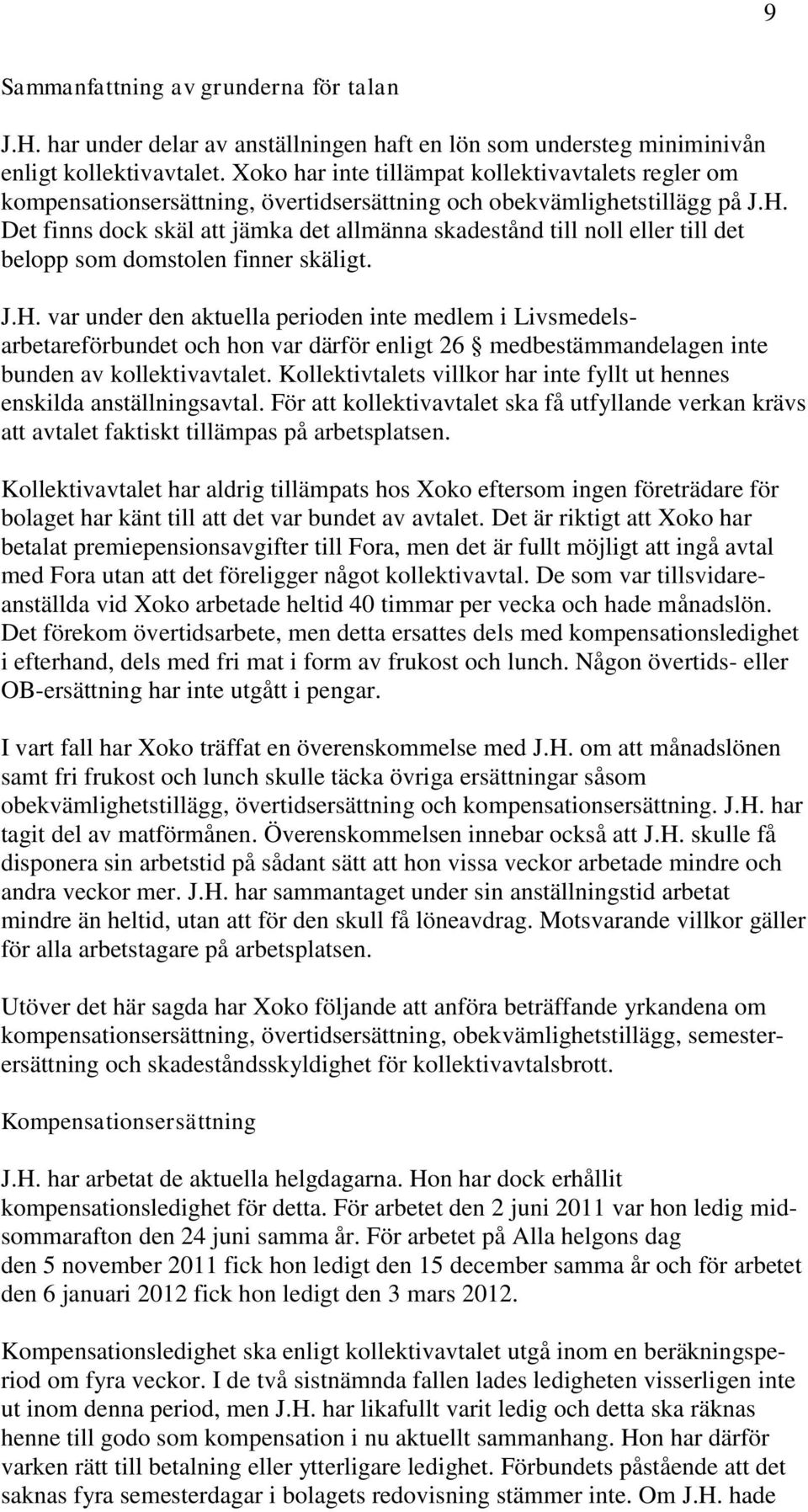 9

Sammanfattning av grunderna för talan

J.H. har under delar av anställningen haft en lön som understeg miniminivån enligt kollektivavtalet. Xoko har inte tillämpat kollektivavtalets regler om kompensationsersättning, övertidsersättning och obekvämlighetstillägg på J.H. Det finns dock skäl att jämka det allmänna skadestånd till noll eller till det belopp som domstolen finner skäligt.

J.H. var under den aktuella perioden inte medlem i Livsmedelsarbetareförbundet och hon var därför enligt 26 § medbestämmandelagen inte bunden av kollektivavtalet. Kollektivtalets villkor har inte fyllt ut hennes enskilda anställningsavtal. För att kollektivavtalet ska få utfyllande verkan krävs att avtalet faktiskt tillämpas på arbetsplatsen.

Kollektivavtalet har aldrig tillämpats hos Xoko eftersom ingen företrädare för bolaget har känt till att det var bundet av avtalet. Det är riktigt att Xoko har betalat premiepensionsavgifter till Fora, men det är fullt möjligt att ingå avtal med Fora utan att det föreligger något kollektivavtal. De som var tillsvidareanställda vid Xoko arbetade heltid 40 timmar per vecka och hade månadslön. Det förekom övertidsarbete, men detta ersattes dels med kompensationsledighet i efterhand, dels med fri mat i form av frukost och lunch. Någon övertids- eller OB-ersättning har inte utgått i pengar.

I vart fall har Xoko träffat en överenskommelse med J.H. om att månadslönen samt fri frukost och lunch skulle täcka övriga ersättningar såsom obekvämlighetstillägg, övertidsersättning och kompensationsersättning. J.H. har tagit del av matförmånen. Överenskommelsen innebar också att J.H. skulle få disponera sin arbetstid på sådant sätt att hon vissa veckor arbetade mindre och andra veckor mer. J.H. har sammantaget under sin anställningstid arbetat mindre än heltid, utan att för den skull få löneavdrag. Motsvarande villkor gäller för alla arbetstagare på arbetsplatsen.

Utöver det här sagda har Xoko följande att anföra beträffande yrkandena om kompensationsersättning, övertidsersättning, obekvämlighetstillägg, semesterersättning och skadeståndsskyldighet för kollektivavtalsbrott.

Kompensationsersättning

J.H. har arbetat de aktuella helgdagarna. Hon har dock erhållit kompensationsledighet för detta. För arbetet den 2 juni 2011 var hon ledig midsommarafton den 24 juni samma år. För arbetet på Alla helgons dag den 5 november 2011 fick hon ledigt den 15 december samma år och för arbetet den 6 januari 2012 fick hon ledigt den 3 mars 2012.

Kompensationsledighet ska enligt kollektivavtalet utgå inom en beräkningsperiod om fyra veckor. I de två sistnämnda fallen lades ledigheten visserligen inte ut inom denna period, men J.H. har likafullt varit ledig och detta ska räknas henne till godo som kompensation i nu aktuellt sammanhang. Hon har därför varken rätt till betalning eller ytterligare ledighet. Förbundets påstående att det saknas fyra semesterdagar i bolagets redovisning stämmer inte. Om J.H. hade